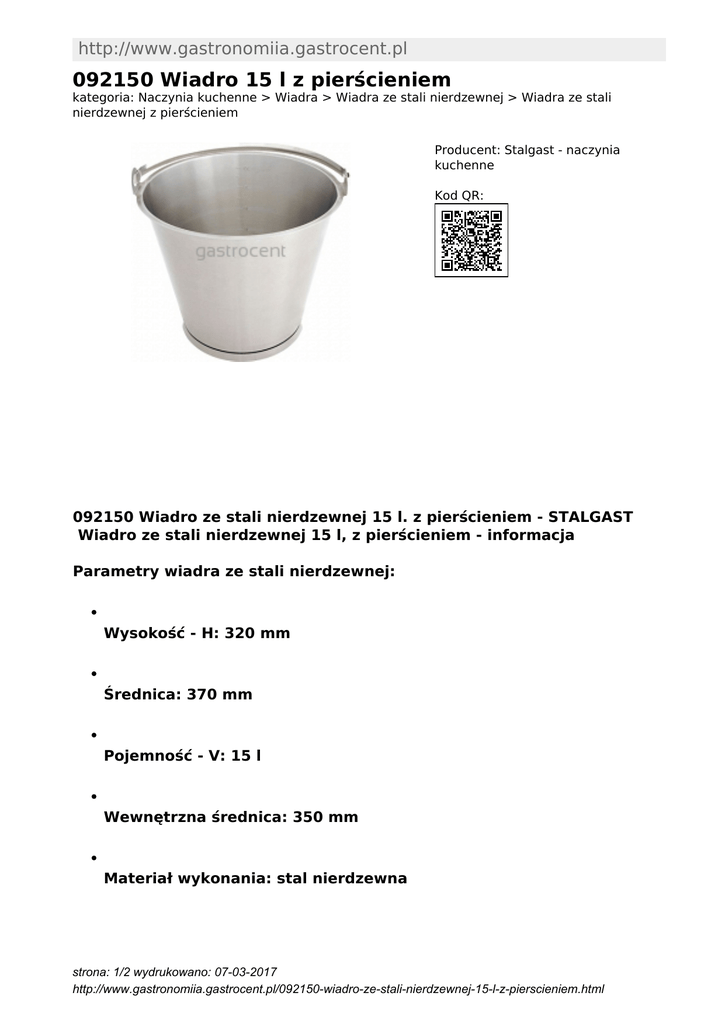 http://www.gastronomiia.gastrocent.pl

092150 Wiadro 15 l z pierścieniem

kategoria: Naczynia kuchenne > Wiadra > Wiadra ze stali nierdzewnej > Wiadra ze stali nierdzewnej z pierścieniem

Producent: Stalgast - naczynia kuchenne

Kod QR:

092150 Wiadro ze stali nierdzewnej 15 l. z pierścieniem - STALGAST

Wiadro ze stali nierdzewnej 15 l, z pierścieniem - informacja

Parametry wiadra ze stali nierdzewnej:

• Wysokość - H: 320 mm

• Średnica: 370 mm

• Pojemność - V: 15 l

• Wewnętrzna średnica: 350 mm

• Materiał wykonania: stal nierdzewna

strona: 1/2 wydrukowano: 07-03-2017
http://www.gastronomiia.gastrocent.pl/092150-wiadro-ze-stali-nierdzewnej-15-l-z-pierscieniem.html

gastrocent